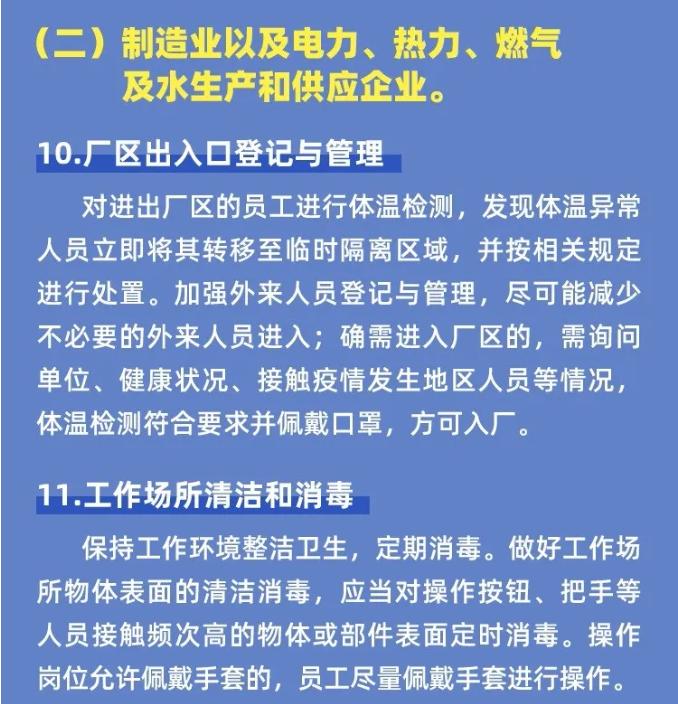 （二）制造业以及电力、热力、燃气及水生产和供应企业。

10.厂区出入口登记与管理

对进出厂区的员工进行体温检测，发现体温异常人员立即将其转移至临时隔离区域，并按相关规定进行处置。加强外来人员登记与管理，尽可能减少不必要的外来人员进入；确需进入厂区的，需询问单位、健康状况、接触疫情发生地区人员等情况，体温检测符合要求并佩戴口罩，方可入厂。

11.工作场所清洁和消毒

保持工作环境整洁卫生，定期消毒。做好工作场所物体表面的清洁消毒，应当对操作按钮、把手等人员接触频次高的物体或部件表面定时消毒。操作岗位允许佩戴手套的，员工尽量佩戴手套进行操作。